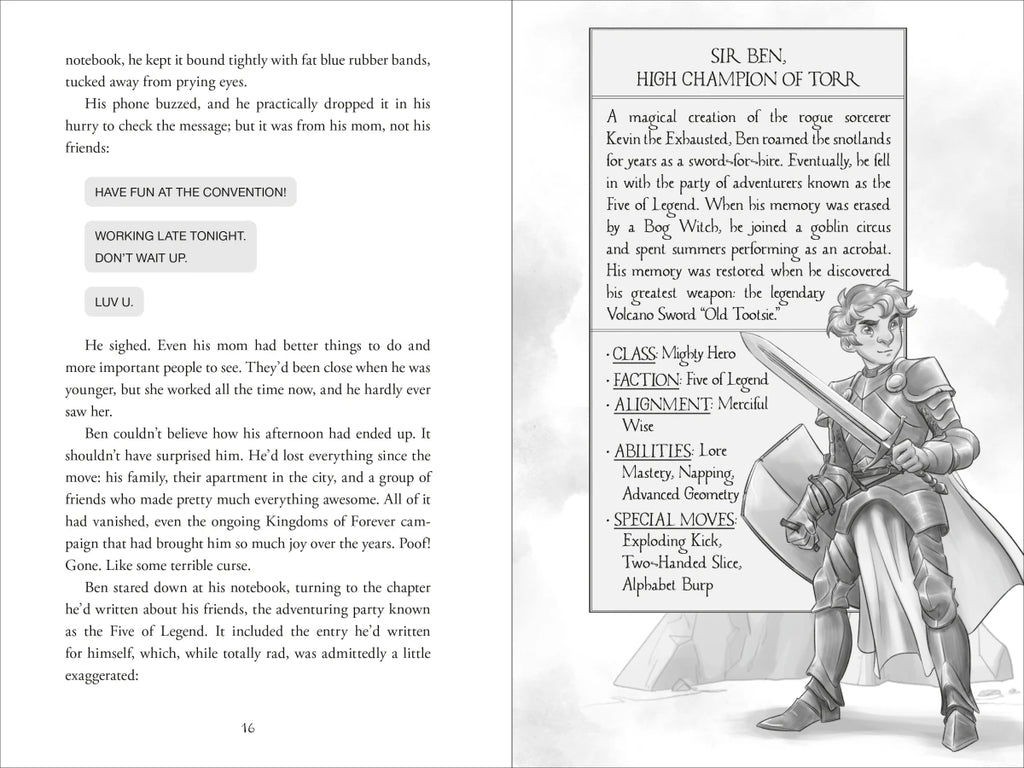 notebook, he kept it bound tightly with fat blue rubber bands, tucked away from prying eyes.

His phone buzzed, and he practically dropped it in his hurry to check the message; but it was from his mom, not his friends:

HAVE FUN AT THE CONVENTION!

WORKING LATE TONIGHT. DON'T WAIT UP.

LUV U.

He sighed. Even his mom had better things to do and more important people to see. They'd been close when he was younger, but she worked all the time now, and he hardly ever saw her.

Ben couldn't believe how his afternoon had ended up. It shouldn't have surprised him. He'd lost everything since the move: his family, their apartment in the city, and a group of friends who made pretty much everything awesome. All of it had vanished, even the ongoing Kingdoms of Forever campaign that had brought him so much joy over the years. Poof! Gone. Like some terrible curse.

Ben stared down at his notebook, turning to the chapter he'd written about his friends, the adventuring party known as the Five of Legend. It included the entry he'd written for himself, which, while totally rad, was admittedly a little exaggerated:

16

SIR BEN,
HIGH CHAMPION OF TORR

A magical creation of the rogue sorcerer Kevin the Exhausted, Ben roamed the snotlands for years as a sword-for-hire. Eventually, he fell in with the party of adventurers known as the Five of Legend. When his memory was erased by a Bog Witch, he joined a goblin circus and spent summers performing as an acrobat. His memory was restored when he discovered his greatest weapon: the legendary Volcano Sword "Old Tootsie."

· CLASS: Mighty Hero
· FACTION: Five of Legend
· ALIGNMENT: Merciful Wise
· ABILITIES: Lore Mastery, Napping, Advanced Geometry
· SPECIAL MOVES: Exploding Kick, Two-Handed Slice, Alphabet Burp